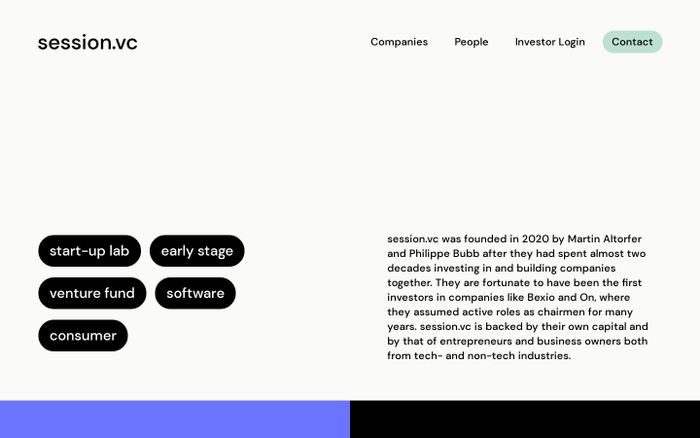 session.vc

Companies People Investor Login Contact

start-up lab early stage

venture fund software

consumer

session.vc was founded in 2020 by Martin Altorfer and Philippe Bubb after they had spent almost two decades investing in and building companies together. They are fortunate to have been the first investors in companies like Bexio and On, where they assumed active roles as chairmen for many years. session.vc is backed by their own capital and by that of entrepreneurs and business owners both from tech- and non-tech industries.